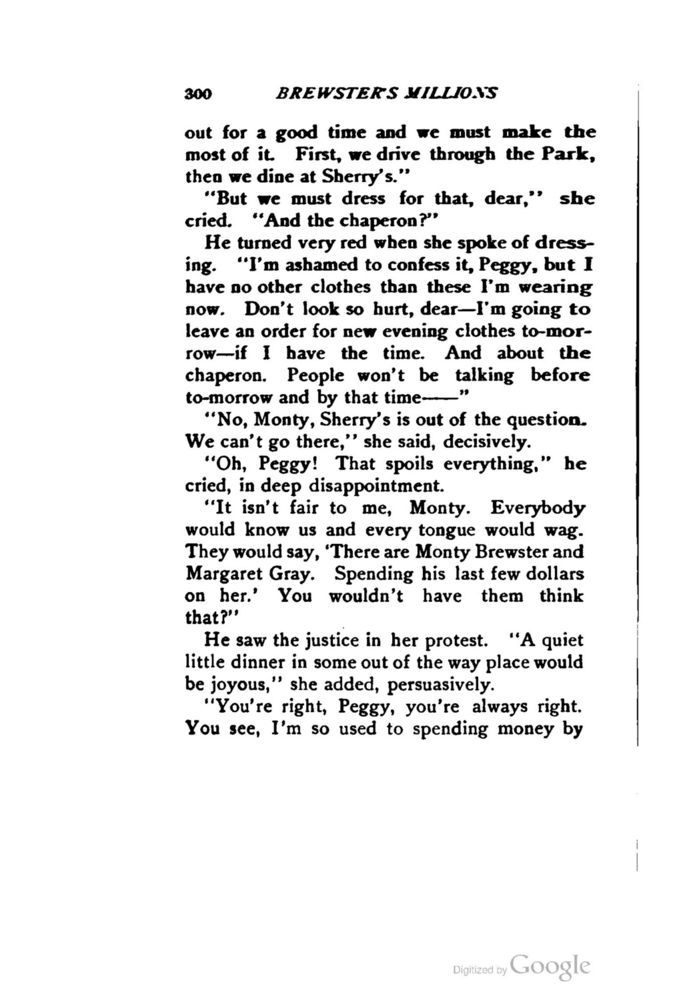 300 BREWSTER'S MILLIONS

out for a good time and we must make the most of it. First, we drive through the Park, then we dine at Sherry's."

"But we must dress for that, dear," she cried. "And the chaperon?"

He turned very red when she spoke of dressing. "I'm ashamed to confess it, Peggy, but I have no other clothes than these I'm wearing now. Don't look so hurt, dear—I'm going to leave an order for new evening clothes to-morrow—if I have the time. And about the chaperon. People won't be talking before to-morrow and by that time——"

"No, Monty, Sherry's is out of the question. We can't go there," she said, decisively.

"Oh, Peggy! That spoils everything," he cried, in deep disappointment.

"It isn't fair to me, Monty. Everybody would know us and every tongue would wag. They would say, 'There are Monty Brewster and Margaret Gray. Spending his last few dollars on her.' You wouldn't have them think that?"

He saw the justice in her protest. "A quiet little dinner in some out of the way place would be joyous," she added, persuasively.

"You're right, Peggy, you're always right. You see, I'm so used to spending money by

Digitized by Google